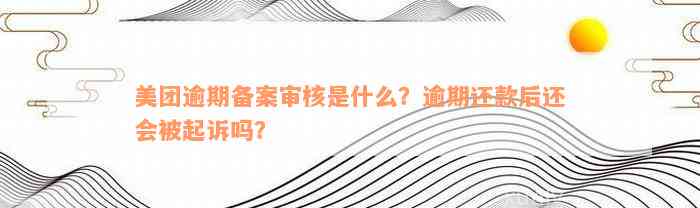 美团逾期备案审核是什么？逾期还款后还会被起诉吗？